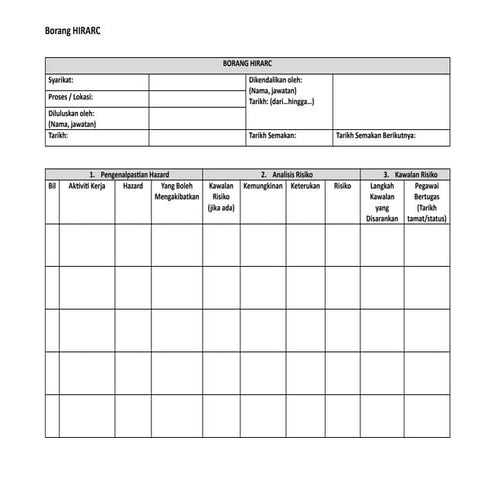 Borang HIRARC

| BORANG HIRARC | | | |
|---|---|---|---|
| Syarikat: | | Dikendalikan oleh: (Nama, jawatan) Tarikh: (dari...hingga...) | |
| Proses / Lokasi: | | | |
| Diluluskan oleh: (Nama, jawatan) | | | |
| Tarikh: | | Tarikh Semakan: | Tarikh Semakan Berikutnya: |

| 1. Pengenalpastian Hazard | | | | 2. Analisis Risiko | | | | 3. Kawalan Risiko | |
|---|---|---|---|---|---|---|---|---|---|
| Bil | Aktiviti Kerja | Hazard | Yang Boleh Mengakibatkan | Kawalan Risiko (jika ada) | Kemungkinan | Keterukan | Risiko | Langkah Kawalan yang Disarankan | Pegawai Bertugas (Tarikh tamat/status) |
| | | | | | | | | | |
| | | | | | | | | | |
| | | | | | | | | | |
| | | | | | | | | | |
| | | | | | | | | | |